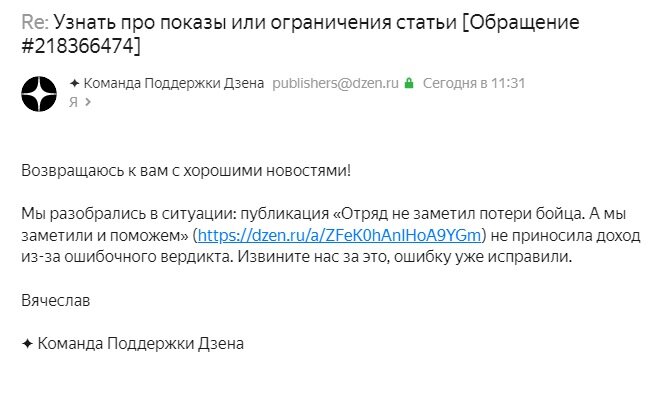 Re: Узнать про показы или ограничения статьи [Обращение #218366474]

✦ Команда Поддержки Дзена publishers@dzen.ru Сегодня в 11:31
Я ›

Возвращаюсь к вам с хорошими новостями!

Мы разобрались в ситуации: публикация «Отряд не заметил потери бойца. А мы заметили и поможем» (https://dzen.ru/a/ZFeK0hAnlHoA9YGm) не приносила доход из-за ошибочного вердикта. Извините нас за это, ошибку уже исправили.

Вячеслав

✦ Команда Поддержки Дзена